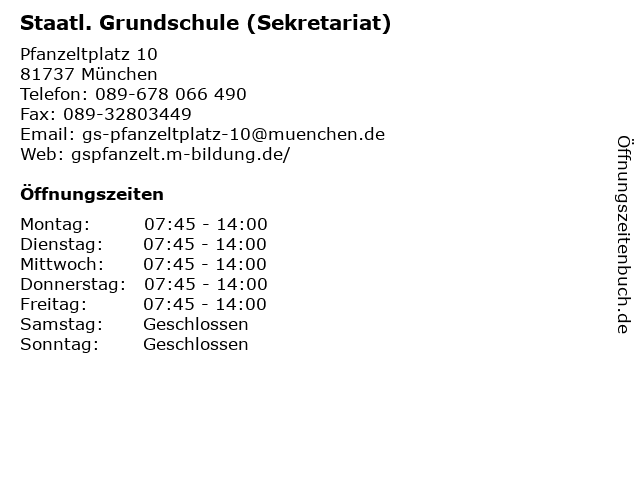 Staatl. Grundschule (Sekretariat)

Pfanzeltplatz 10
81737 München
Telefon: 089-678 066 490
Fax: 089-32803449
Email: gs-pfanzeltplatz-10@muenchen.de
Web: gspfanzelt.m-bildung.de/

Öffnungszeiten

| Montag: | 07:45 - 14:00 |
|---|---|
| Dienstag: | 07:45 - 14:00 |
| Mittwoch: | 07:45 - 14:00 |
| Donnerstag: | 07:45 - 14:00 |
| Freitag: | 07:45 - 14:00 |
| Samstag: | Geschlossen |
| Sonntag: | Geschlossen |

Öffnungszeitenbuch.de